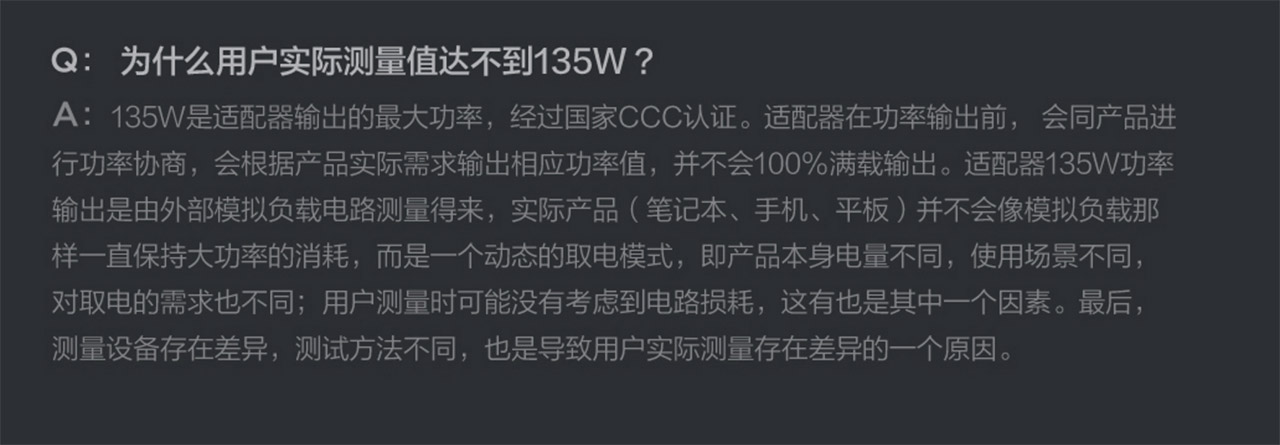 Q： 为什么用户实际测量值达不到135W？

A：135W是适配器输出的最大功率，经过国家CCC认证。适配器在功率输出前， 会同产品进行功率协商，会根据产品实际需求输出相应功率值，并不会100%满载输出。适配器135W功率输出是由外部模拟负载电路测量得来，实际产品（笔记本、手机、平板）并不会像模拟负载那样一直保持大功率的消耗，而是一个动态的取电模式，即产品本身电量不同，使用场景不同，对取电的需求也不同；用户测量时可能没有考虑到电路损耗，这有也是其中一个因素。最后，测量设备存在差异，测试方法不同，也是导致用户实际测量存在差异的一个原因。